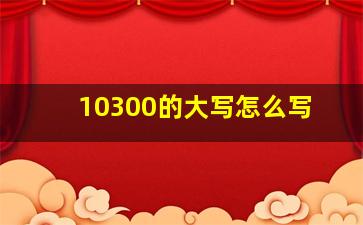 10300的大写怎么写